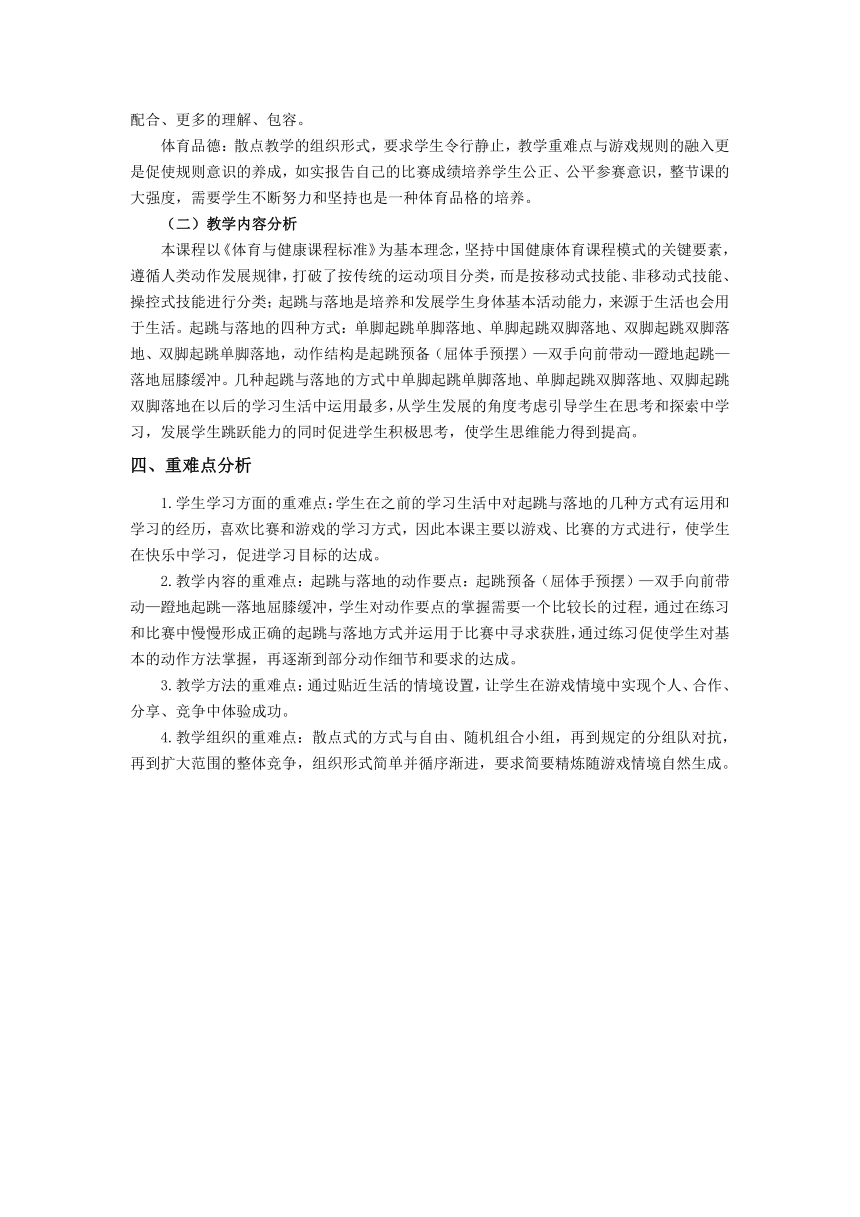 配合、更多的理解、包容。

体育品德：散点教学的组织形式，要求学生令行静止，教学重难点与游戏规则的融入更是促使规则意识的养成，如实报告自己的比赛成绩培养学生公正、公平参赛意识，整节课的大强度，需要学生不断努力和坚持也是一种体育品格的培养。

（二）教学内容分析

本课程以《体育与健康课程标准》为基本理念，坚持中国健康体育课程模式的关键要素，遵循人类动作发展规律，打破了按传统的运动项目分类，而是按移动式技能、非移动式技能、操控式技能进行分类；起跳与落地是培养和发展学生身体基本活动能力，来源于生活也会用于生活。起跳与落地的四种方式：单脚起跳单脚落地、单脚起跳双脚落地、双脚起跳双脚落地、双脚起跳单脚落地，动作结构是起跳预备（屈体手预摆）—双手向前带动—蹬地起跳—落地屈膝缓冲。几种起跳与落地的方式中单脚起跳单脚落地、单脚起跳双脚落地、双脚起跳双脚落地在以后的学习生活中运用最多，从学生发展的角度考虑引导学生在思考和探索中学习，发展学生跳跃能力的同时促进学生积极思考，使学生思维能力得到提高。

四、重难点分析

1.学生学习方面的重难点：学生在之前的学习生活中对起跳与落地的几种方式有运用和学习的经历，喜欢比赛和游戏的学习方式，因此本课主要以游戏、比赛的方式进行，使学生在快乐中学习，促进学习目标的达成。

2.教学内容的重难点：起跳与落地的动作要点：起跳预备（屈体手预摆）—双手向前带动—蹬地起跳—落地屈膝缓冲，学生对动作要点的掌握需要一个比较长的过程，通过在练习和比赛中慢慢形成正确的起跳与落地方式并运用于比赛中寻求获胜，通过练习促使学生对基本的动作方法掌握，再逐渐到部分动作细节和要求的达成。

3.教学方法的重难点：通过贴近生活的情境设置，让学生在游戏情境中实现个人、合作、分享、竞争中体验成功。

4.教学组织的重难点：散点式的方式与自由、随机组合小组，再到规定的分组队对抗，再到扩大范围的整体竞争，组织形式简单并循序渐进，要求简要精炼随游戏情境自然生成。